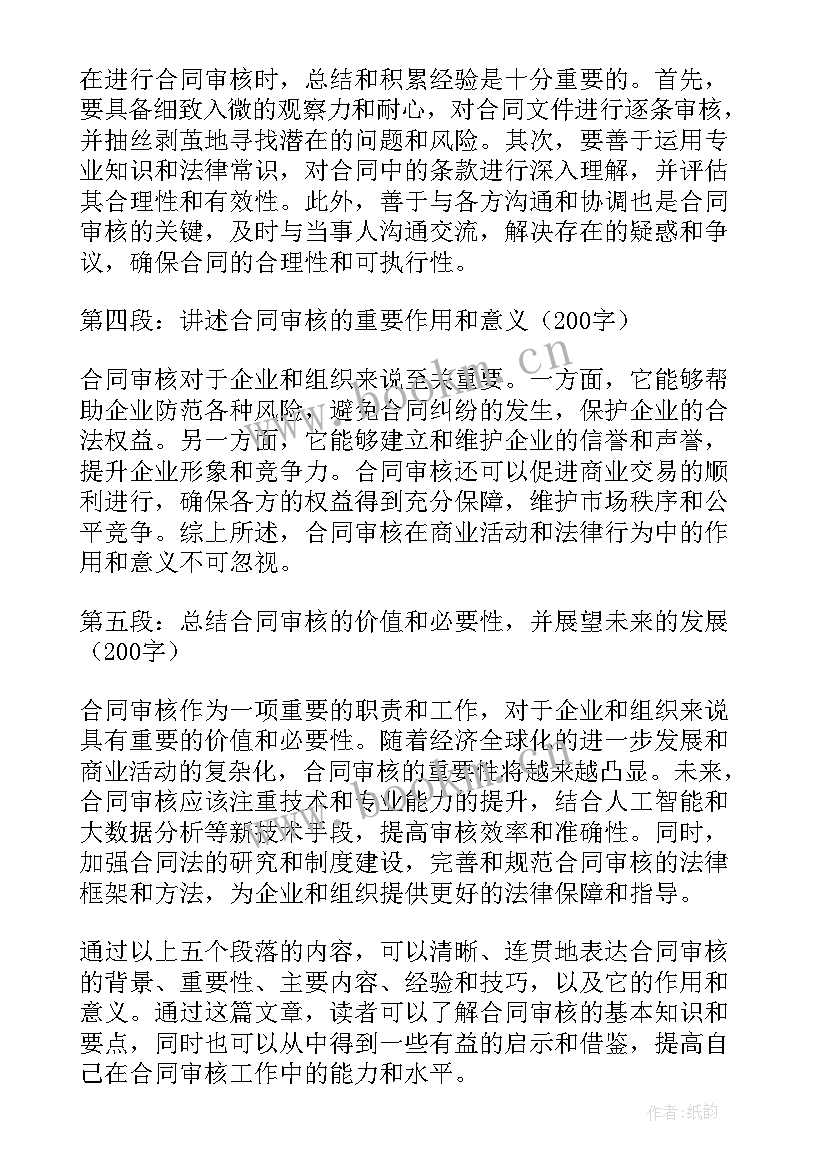 在进行合同审核时，总结和积累经验是十分重要的。首先，要具备细致入微的观察力和耐心，对合同文件进行逐条审核，并抽丝剥茧地寻找潜在的问题和风险。其次，要善于运用专业知识和法律常识，对合同中的条款进行深入理解，并评估其合理性和有效性。此外，善于与各方沟通和协调也是合同审核的关键，及时与当事人沟通交流，解决存在的疑惑和争议，确保合同的合理性和可执行性。

第四段：讲述合同审核的重要作用和意义（200字）

合同审核对于企业和组织来说至关重要。一方面，它能够帮助企业防范各种风险，避免合同纠纷的发生，保护企业的合法权益。另一方面，它能够建立和维护企业的信誉和声誉，提升企业形象和竞争力。合同审核还可以促进商业交易的顺利进行，确保各方的权益得到充分保障，维护市场秩序和公平竞争。综上所述，合同审核在商业活动和法律行为中的作用和意义不可忽视。

第五段：总结合同审核的价值和必要性，并展望未来的发展（200字）

合同审核作为一项重要的职责和工作，对于企业和组织来说具有重要的价值和必要性。随着经济全球化的进一步发展和商业活动的复杂化，合同审核的重要性将越来越凸显。未来，合同审核应该注重技术和专业能力的提升，结合人工智能和大数据分析等新技术手段，提高审核效率和准确性。同时，加强合同法的研究和制度建设，完善和规范合同审核的法律框架和方法，为企业和组织提供更好的法律保障和指导。

通过以上五个段落的内容，可以清晰、连贯地表达合同审核的背景、重要性、主要内容、经验和技巧，以及它的作用和意义。通过这篇文章，读者可以了解合同审核的基本知识和要点，同时也可以从中得到一些有益的启示和借鉴，提高自己在合同审核工作中的能力和水平。

www.bookm.cn

作者:纸韵